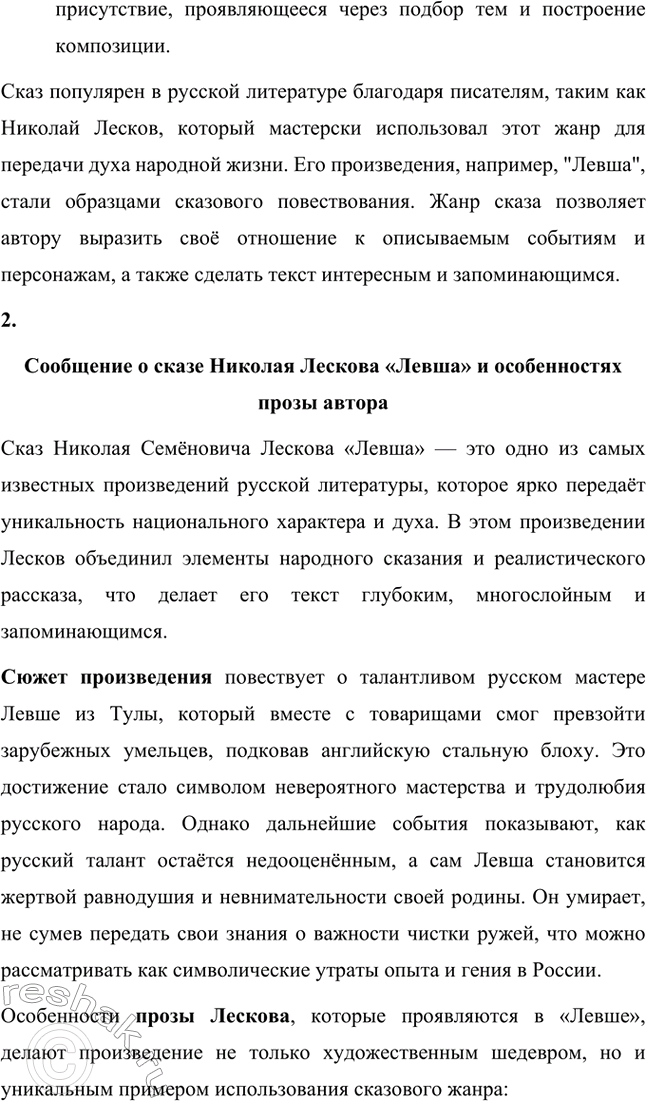 присутствие, проявляющееся через подбор тем и построение композиции.

Сказ популярен в русской литературе благодаря писателям, таким как Николай Лесков, который мастерски использовал этот жанр для передачи духа народной жизни. Его произведения, например, "Левша", стали образцами сказового повествования. Жанр сказа позволяет автору выразить своё отношение к описываемым событиям и персонажам, а также сделать текст интересным и запоминающимся.

2.

Сообщение о сказе Николая Лескова «Левша» и особенностях прозы автора

Сказ Николая Семёновича Лескова «Левша» — это одно из самых известных произведений русской литературы, которое ярко передаёт уникальность национального характера и духа. В этом произведении Лесков объединил элементы народного сказания и реалистического рассказа, что делает его текст глубоким, многослойным и запоминающимся.

Сюжет произведения повествует о талантливом русском мастере Левше из Тулы, который вместе с товарищами смог превзойти зарубежных умельцев, подковав английскую стальную блоху. Это достижение стало символом невероятного мастерства и трудолюбия русского народа. Однако дальнейшие события показывают, как русский талант остаётся недооценённым, а сам Левша становится жертвой равнодушия и невнимательности своей родины. Он умирает, не сумев передать свои знания о важности чистки ружей, что можно рассматривать как символические утраты опыта и гения в России.

Особенности прозы Лескова, которые проявляются в «Левше», делают произведение не только художественным шедевром, но и уникальным примером использования сказового жанра:

reshak.ru